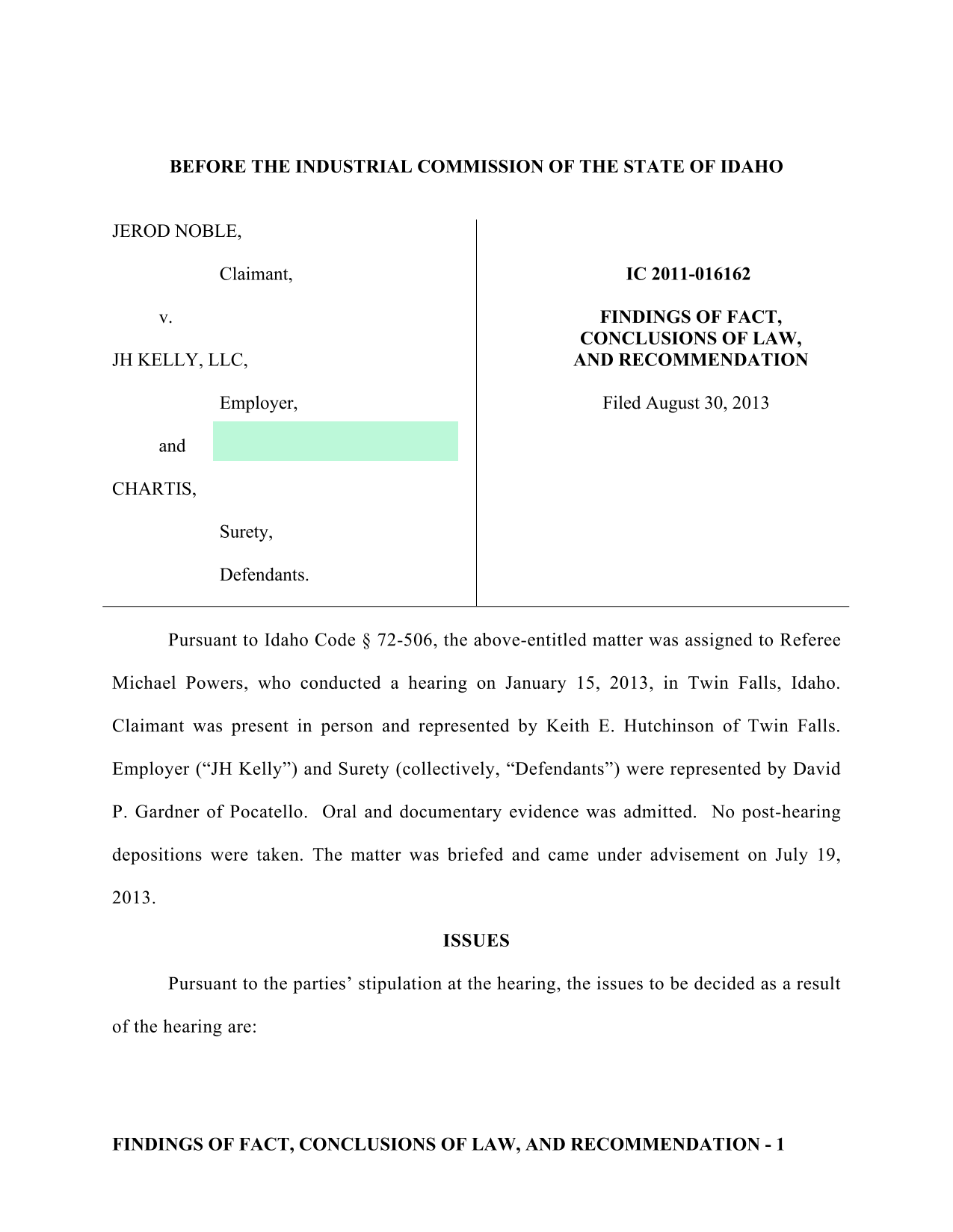 BEFORE THE INDUSTRIAL COMMISSION OF THE STATE OF IDAHO

JEROD NOBLE,

Claimant,

v.

JH KELLY, LLC,

Employer,

and

CHARTIS,

Surety,

Defendants.

IC 2011-016162

FINDINGS OF FACT,
CONCLUSIONS OF LAW,
AND RECOMMENDATION

Filed August 30, 2013

Pursuant to Idaho Code § 72-506, the above-entitled matter was assigned to Referee Michael Powers, who conducted a hearing on January 15, 2013, in Twin Falls, Idaho. Claimant was present in person and represented by Keith E. Hutchinson of Twin Falls. Employer ("JH Kelly") and Surety (collectively, "Defendants") were represented by David P. Gardner of Pocatello. Oral and documentary evidence was admitted. No post-hearing depositions were taken. The matter was briefed and came under advisement on July 19, 2013.

ISSUES

Pursuant to the parties' stipulation at the hearing, the issues to be decided as a result of the hearing are:

FINDINGS OF FACT, CONCLUSIONS OF LAW, AND RECOMMENDATION - 1